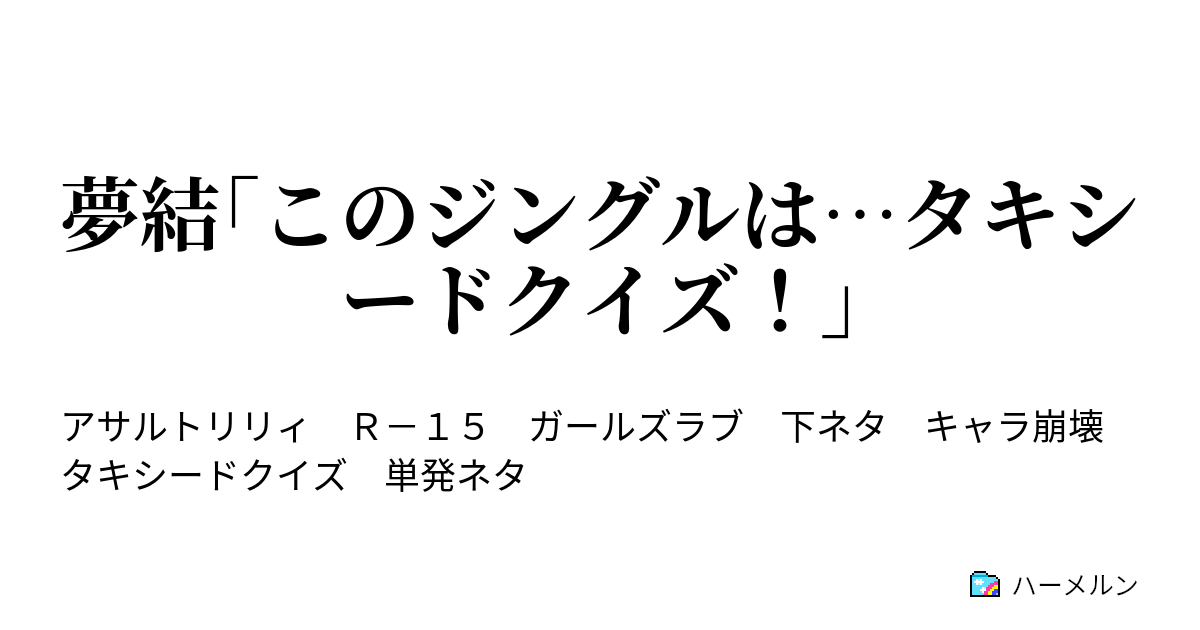 夢結「このジングルは…タキシードクイズ！」

アサルトリリィ　Ｒ－１５　ガールズラブ　下ネタ　キャラ崩壊　タキシードクイズ　単発ネタ

ハーメルン